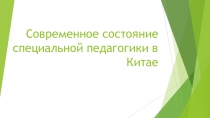 Современное состояние специальной педагогики в Китае